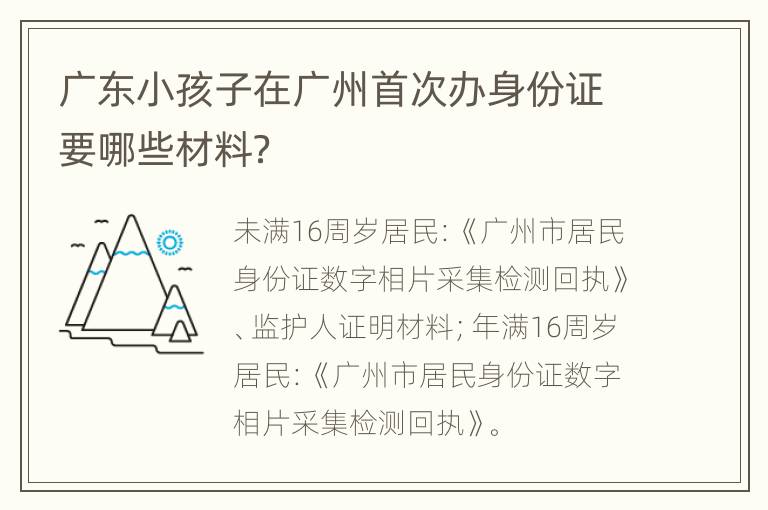 广东小孩子在广州首次办身份证要哪些材料?

未满16周岁居民:《广州市居民身份证数字相片采集检测回执》、监护人证明材料; 年满16周岁居民:《广州市居民身份证数字相片采集检测回执》。